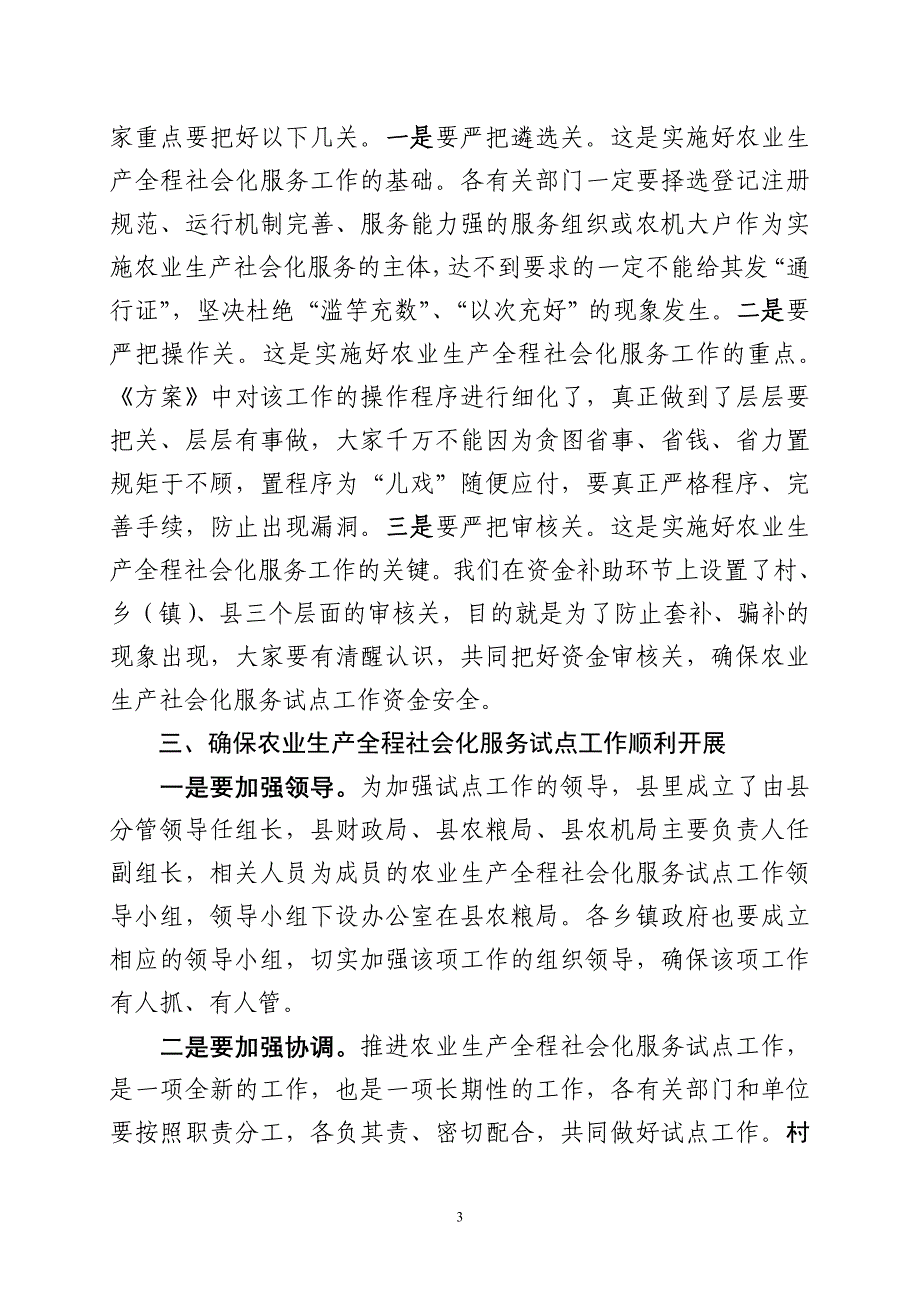 家重点要把好以下几关。一是要严把遴选关。这是实施好农业生产全程社会化服务工作的基础。各有关部门一定要择选登记注册规范、运行机制完善、服务能力强的服务组织或农机大户作为实施农业生产社会化服务的主体，达不到要求的一定不能给其发“通行证”，坚决杜绝“滥竽充数”、“以次充好”的现象发生。二是要严把操作关。这是实施好农业生产全程社会化服务工作的重点。《方案》中对该工作的操作程序进行细化了，真正做到了层层要把关、层层有事做，大家千万不能因为贪图省事、省钱、省力置规矩于不顾，置程序为“儿戏”随便应付，要真正严格程序、完善手续，防止出现漏洞。三是要严把审核关。这是实施好农业生产全程社会化服务工作的关键。我们在资金补助环节上设置了村、乡（镇）、县三个层面的审核关，目的就是为了防止套补、骗补的现象出现，大家要有清醒认识，共同把好资金审核关，确保农业生产社会化服务试点工作资金安全。

三、确保农业生产全程社会化服务试点工作顺利开展

一是要加强领导。为加强试点工作的领导，县里成立了由县分管领导任组长，县财政局、县农粮局、县农机局主要负责人任副组长，相关人员为成员的农业生产全程社会化服务试点工作领导小组，领导小组下设办公室在县农粮局。各乡镇政府也要成立相应的领导小组，切实加强该项工作的组织领导，确保该项工作有人抓、有人管。

二是要加强协调。推进农业生产全程社会化服务试点工作，是一项全新的工作，也是一项长期性的工作，各有关部门和单位要按照职责分工，各负其责、密切配合，共同做好试点工作。村

3